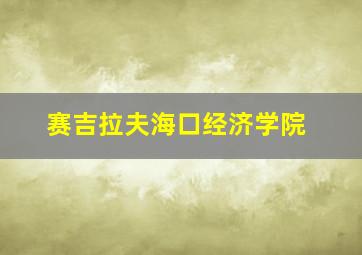 赛吉拉夫海口经济学院